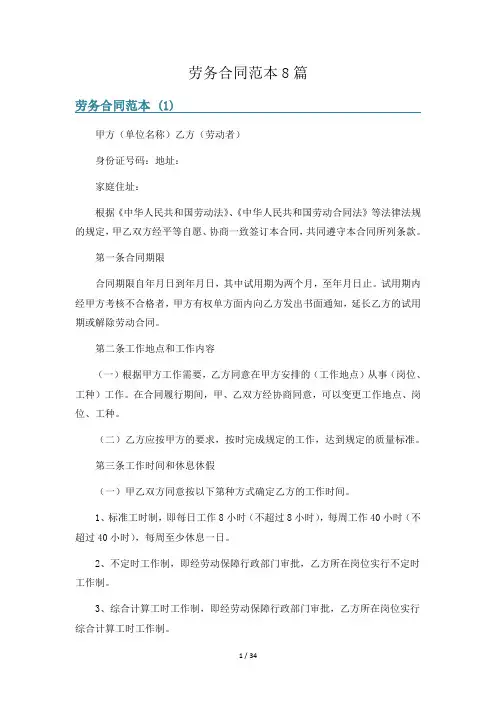 劳务合同范本8篇

劳务合同范本（1）

甲方（单位名称）乙方（劳动者）

身份证号码：地址：

家庭住址：

根据《中华人民共和国劳动法》、《中华人民共和国劳动合同法》等法律法规的规定，甲乙双方经平等自愿、协商一致签订本合同，共同遵守本合同所列条款。

第一条合同期限

合同期限自年月日到年月日，其中试用期为两个月，至年月日止。试用期内经甲方考核不合格者，甲方有权单方面内向乙方发出书面通知，延长乙方的试用期或解除劳动合同。

第二条工作地点和工作内容

（一）根据甲方工作需要，乙方同意在甲方安排的（工作地点）从事（岗位、工种）工作。在合同履行期间，甲、乙双方经协商同意，可以变更工作地点、岗位、工种。

（二）乙方应按甲方的要求，按时完成规定的工作，达到规定的质量标准。

第三条工作时间和休息休假

（一）甲乙双方同意按以下第种方式确定乙方的工作时间。

1、标准工时制，即每日工作8小时（不超过8小时），每周工作40小时（不超过40小时），每周至少休息一日。

2、不定时工作制，即经劳动保障行政部门审批，乙方所在岗位实行不定时工作制。

3、综合计算工时工作制，即经劳动保障行政部门审批，乙方所在岗位实行综合计算工时工作制。

1 / 34